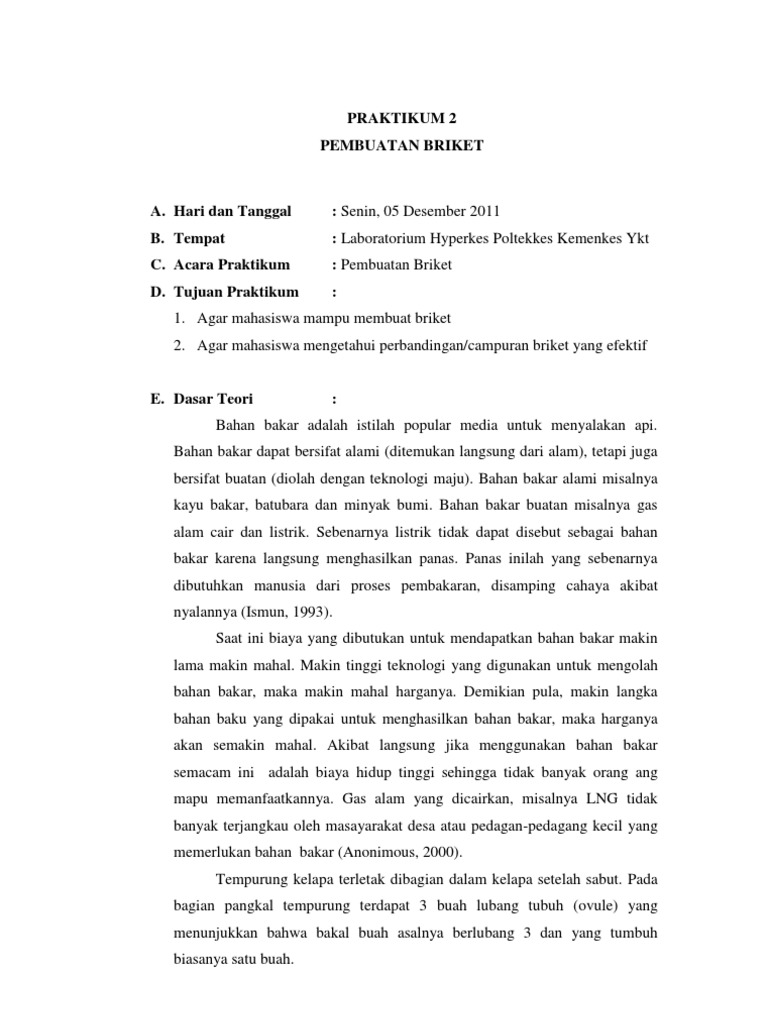 PRAKTIKUM 2
PEMBUATAN BRIKET

A. Hari dan Tanggal : Senin, 05 Desember 2011
B. Tempat : Laboratorium Hyperkes Poltekkes Kemenkes Ykt
C. Acara Praktikum : Pembuatan Briket
D. Tujuan Praktikum :
1. Agar mahasiswa mampu membuat briket
2. Agar mahasiswa mengetahui perbandingan/campuran briket yang efektif

E. Dasar Teori :
Bahan bakar adalah istilah popular media untuk menyalakan api. Bahan bakar dapat bersifat alami (ditemukan langsung dari alam), tetapi juga bersifat buatan (diolah dengan teknologi maju). Bahan bakar alami misalnya kayu bakar, batubara dan minyak bumi. Bahan bakar buatan misalnya gas alam cair dan listrik. Sebenarnya listrik tidak dapat disebut sebagai bahan bakar karena langsung menghasilkan panas. Panas inilah yang sebenarnya dibutuhkan manusia dari proses pembakaran, disamping cahaya akibat nyalannya (Ismun, 1993).

Saat ini biaya yang dibutukan untuk mendapatkan bahan bakar makin lama makin mahal. Makin tinggi teknologi yang digunakan untuk mengolah bahan bakar, maka makin mahal harganya. Demikian pula, makin langka bahan baku yang dipakai untuk menghasilkan bahan bakar, maka harganya akan semakin mahal. Akibat langsung jika menggunakan bahan bakar semacam ini adalah biaya hidup tinggi sehingga tidak banyak orang ang mapu memanfaatkannya. Gas alam yang dicairkan, misalnya LNG tidak banyak terjangkau oleh masayarakat desa atau pedagan-pedagang kecil yang memerlukan bahan bakar (Anonimous, 2000).

Tempurung kelapa terletak dibagian dalam kelapa setelah sabut. Pada bagian pangkal tempurung terdapat 3 buah lubang tubuh (ovule) yang menunjukkan bahwa bakal buah asalnya berlubang 3 dan yang tumbuh biasanya satu buah.